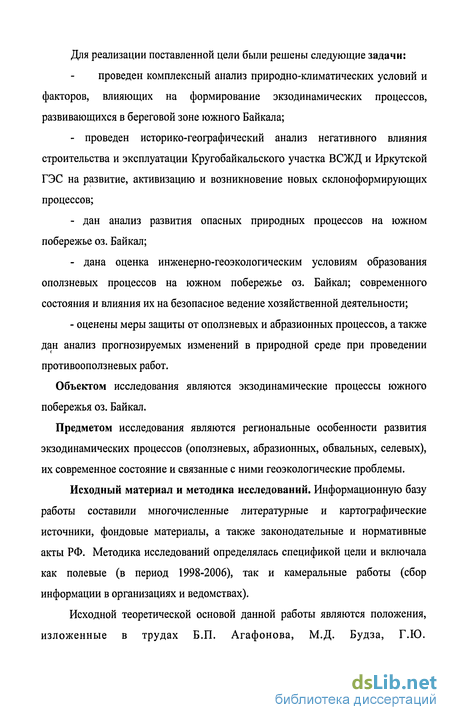 Для реализации поставленной цели были решены следующие задачи:

- проведен комплексный анализ природно-климатических условий и факторов, влияющих на формирование экзодинамических процессов, развивающихся в береговой зоне южного Байкала;

- проведен историко-географический анализ негативного влияния строительства и эксплуатации Кругобайкальского участка ВСЖД и Иркутской ГЭС на развитие, активизацию и возникновение новых склоноформирующих процессов;

- дан анализ развития опасных природных процессов на южном побережье оз. Байкал;

- дана оценка инженерно-геоэкологическим условиям образования оползневых процессов на южном побережье оз. Байкал; современного состояния и влияния их на безопасное ведение хозяйственной деятельности;

- оценены меры защиты от оползневых и абразионных процессов, а также дан анализ прогнозируемых изменений в природной среде при проведении противооползневых работ.

Объектом исследования являются экзодинамические процессы южного побережья оз. Байкал.

Предметом исследования являются региональные особенности развития экзодинамических процессов (оползневых, абразионных, обвальных, селевых), их современное состояние и связанные с ними геоэкологические проблемы.

Исходный материал и методика исследований. Информационную базу работы составили многочисленные литературные и картографические источники, фондовые материалы, а также законодательные и нормативные акты РФ. Методика исследований определялась спецификой цели и включала как полевые (в период 1998-2006), так и камеральные работы (сбор информации в организациях и ведомствах).

Исходной теоретической основой данной работы являются положения, изложенные в трудах Б.П. Агафонова, М.Д. Будза, Г.Ю.

dsLib.net
библиотека диссертаций